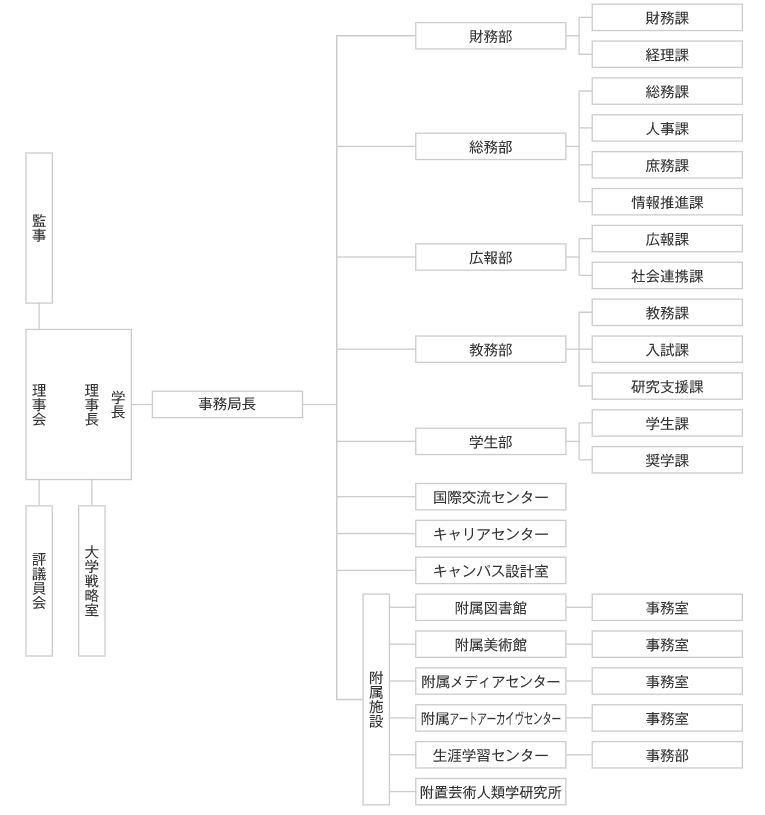 監事

理事会

理事長　学長

評議員会

大学戦略室

事務局長

財務部
財務課
経理課

総務部
総務課
人事課
庶務課
情報推進課

広報部
広報課
社会連携課

教務部
教務課
入試課
研究支援課

学生部
学生課
奨学課

国際交流センター

キャリアセンター

キャンパス設計室

附属施設

附属図書館
事務室

附属美術館
事務室

附属メディアセンター
事務室

附属アートアーカイヴセンター
事務室

生涯学習センター
事務部

附置芸術人類学研究所